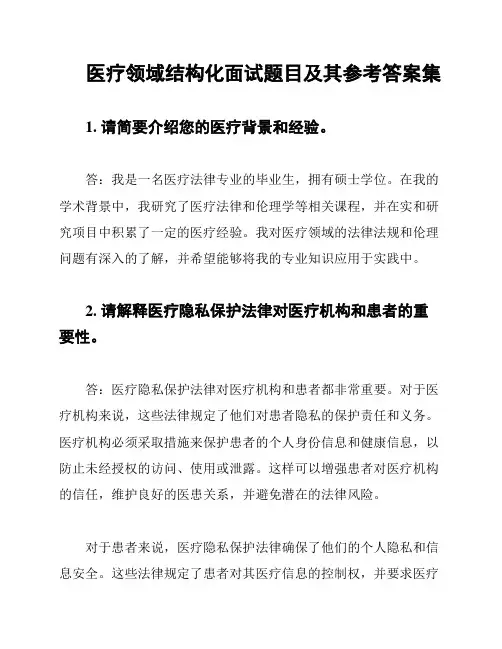 医疗领域结构化面试题目及其参考答案集

1. 请简要介绍您的医疗背景和经验。

答：我是一名医疗法律专业的毕业生，拥有硕士学位。在我的学术背景中，我研究了医疗法律和伦理学等相关课程，并在实和研究项目中积累了一定的医疗经验。我对医疗领域的法律法规和伦理问题有深入的了解，并希望能够将我的专业知识应用于实践中。

2. 请解释医疗隐私保护法律对医疗机构和患者的重要性。

答：医疗隐私保护法律对医疗机构和患者都非常重要。对于医疗机构来说，这些法律规定了他们对患者隐私的保护责任和义务。医疗机构必须采取措施来保护患者的个人身份信息和健康信息，以防止未经授权的访问、使用或泄露。这样可以增强患者对医疗机构的信任，维护良好的医患关系，并避免潜在的法律风险。

对于患者来说，医疗隐私保护法律确保了他们的个人隐私和信息安全。这些法律规定了患者对其医疗信息的控制权，并要求医疗